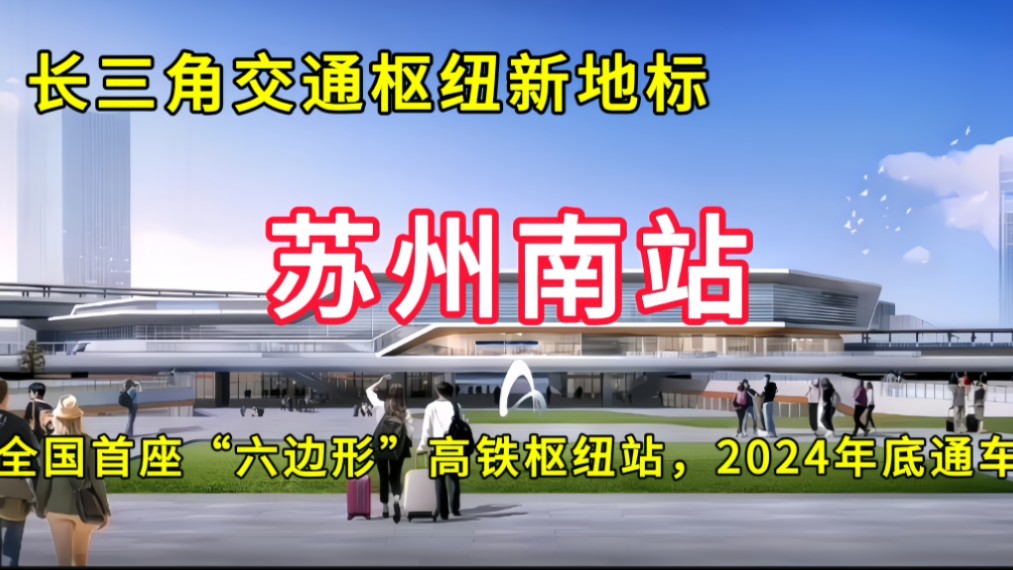 长三角交通枢纽新地标

苏州南站

全国首座“六边形”高铁枢纽站，2024年底通车